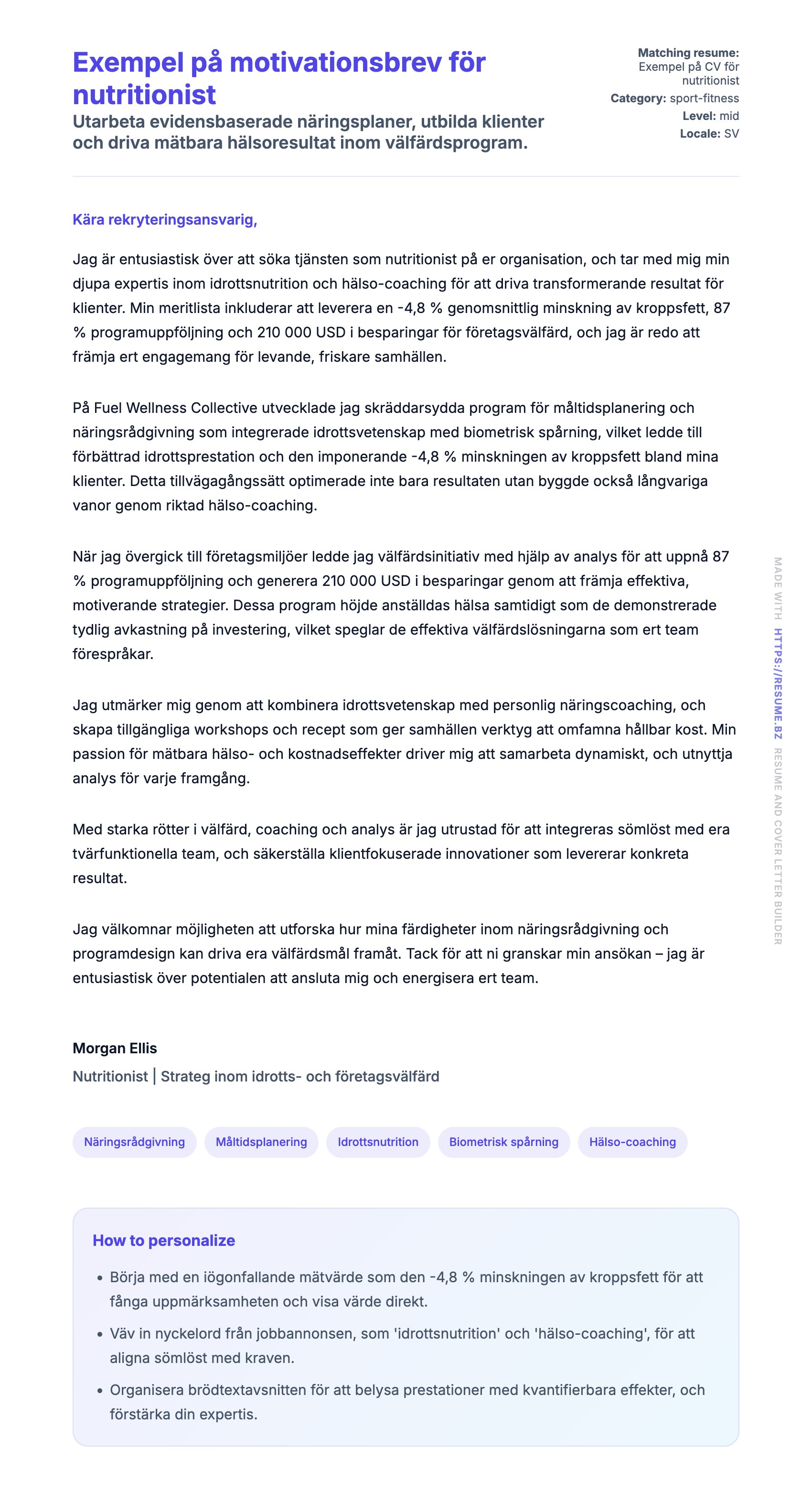 Exempel på motivationsbrev för nutritionist

Utarbeta evidensbaserade näringsplaner, utbilda klienter och driva mätbara hälsoresultat inom välfärdsprogram.

Matching resume: Exempel på CV för nutritionist
Category: sport-fitness
Level: mid
Locale: SV

Kära rekryteringsansvarig,

Jag är entusiastisk över att söka tjänsten som nutritionist på er organisation, och tar med mig min djupa expertis inom idrottsnutrition och hälso-coaching för att driva transformerande resultat för klienter. Min meritlista inkluderar att leverera en -4,8 % genomsnittlig minskning av kroppsfett, 87 % programuppföljning och 210 000 USD i besparingar för företagsvälfärd, och jag är redo att främja ert engagemang för levande, friskare samhällen.

På Fuel Wellness Collective utvecklade jag skräddarsydda program för måltidsplanering och näringsrådgivning som integrerade idrottsvetenskap med biometrisk spårning, vilket ledde till förbättrad idrottsprestation och den imponerande -4,8 % minskningen av kroppsfett bland mina klienter. Detta tillvägagångssätt optimerade inte bara resultaten utan byggde också långvariga vanor genom riktad hälso-coaching.

När jag övergick till företagsmiljöer ledde jag välfärdsinitiativ med hjälp av analys för att uppnå 87 % programuppföljning och generera 210 000 USD i besparingar genom att främja effektiva, motiverande strategier. Dessa program höjde anställdas hälsa samtidigt som de demonstrerade tydlig avkastning på investering, vilket speglar de effektiva välfärdslösningarna som ert team förespråkar.

Jag utmärker mig genom att kombinera idrottsvetenskap med personlig näringscoaching, och skapa tillgängliga workshops och recept som ger samhällen verktyg att omfamna hållbar kost. Min passion för mätbara hälso- och kostnadseffekter driver mig att samarbeta dynamiskt, och utnyttja analys för varje framgång.

Med starka rötter i välfärd, coaching och analys är jag utrustad för att integreras sömlöst med era tvärfunktionella team, och säkerställa klientfokuserade innovationer som levererar konkreta resultat.

Jag välkomnar möjligheten att utforska hur mina färdigheter inom näringsrådgivning och programdesign kan driva era välfärdsmål framåt. Tack för att ni granskar min ansökan – jag är entusiastisk över potentialen att ansluta mig och energisera ert team.

Morgan Ellis
Nutritionist | Strateg inom idrotts- och företagsvälfärd

Näringsrådgivning Måltidsplanering Idrottsnutrition Biometrisk spårning Hälso-coaching

How to personalize

• Börja med en iögonfallande mätvärde som den -4,8 % minskningen av kroppsfett för att fånga uppmärksamheten och visa värde direkt.
• Väv in nyckelord från jobbannonsen, som 'idrottsnutrition' och 'hälso-coaching', för att aligna sömlöst med kraven.
• Organisera brödtextavsnitten för att belysa prestationer med kvantifierbara effekter, och förstärka din expertis.

MADE WITH HTTPS://RESUME.BZ RESUME AND COVER LETTER BUILDER